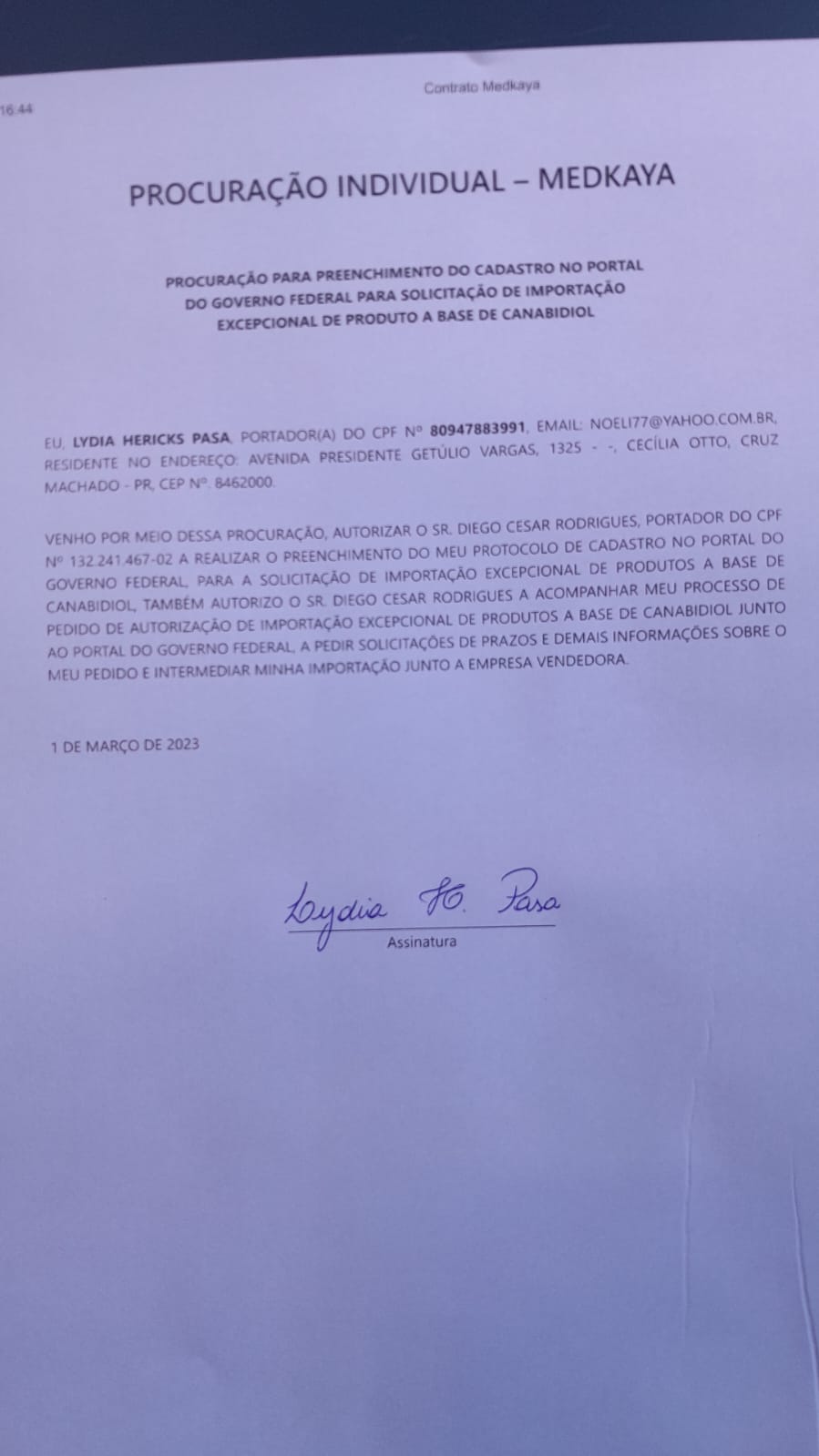 16:44

Contrato Medkaya

PROCURAÇÃO INDIVIDUAL – MEDKAYA

PROCURAÇÃO PARA PREENCHIMENTO DO CADASTRO NO PORTAL DO GOVERNO FEDERAL PARA SOLICITAÇÃO DE IMPORTAÇÃO EXCEPCIONAL DE PRODUTO A BASE DE CANABIDIOL

EU, LYDIA HERICKS PASA, PORTADOR(A) DO CPF Nº 80947883991, EMAIL: NOELI77@YAHOO.COM.BR, RESIDENTE NO ENDEREÇO: AVENIDA PRESIDENTE GETÚLIO VARGAS, 1325 - -, CECÍLIA OTTO, CRUZ MACHADO - PR, CEP Nº. 8462000.

VENHO POR MEIO DESSA PROCURAÇÃO, AUTORIZAR O SR. DIEGO CESAR RODRIGUES, PORTADOR DO CPF Nº 132.241.467-02 A REALIZAR O PREENCHIMENTO DO MEU PROTOCOLO DE CADASTRO NO PORTAL DO GOVERNO FEDERAL, PARA A SOLICITAÇÃO DE IMPORTAÇÃO EXCEPCIONAL DE PRODUTOS A BASE DE CANABIDIOL, TAMBÉM AUTORIZO O SR. DIEGO CESAR RODRIGUES A ACOMPANHAR MEU PROCESSO DE PEDIDO DE AUTORIZAÇÃO DE IMPORTAÇÃO EXCEPCIONAL DE PRODUTOS A BASE DE CANABIDIOL JUNTO AO PORTAL DO GOVERNO FEDERAL, A PEDIR SOLICITAÇÕES DE PRAZOS E DEMAIS INFORMAÇÕES SOBRE O MEU PEDIDO E INTERMEDIAR MINHA IMPORTAÇÃO JUNTO A EMPRESA VENDEDORA.

1 DE MARÇO DE 2023

Lydia H. Pasa
Assinatura